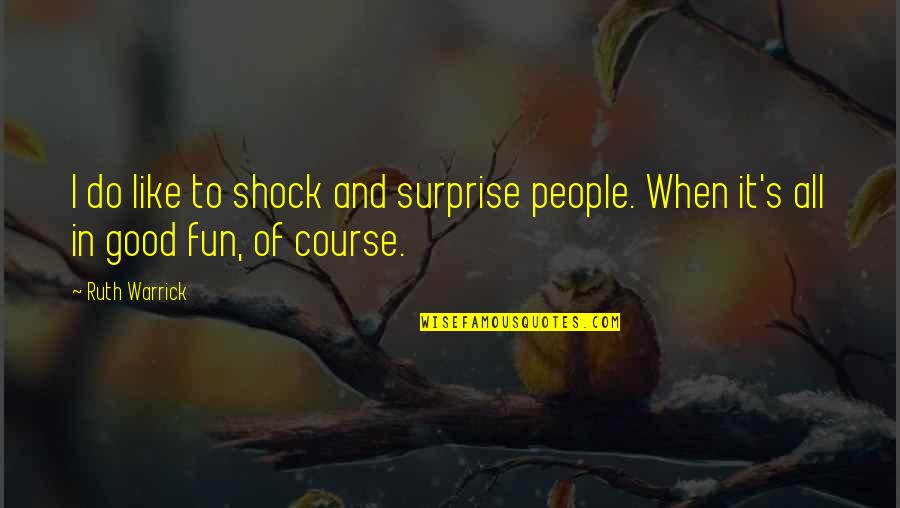 I do like to shock and surprise people. When it's all in good fun, of course.

~ Ruth Warrick

WISEFAMOUSQUOTES.COM